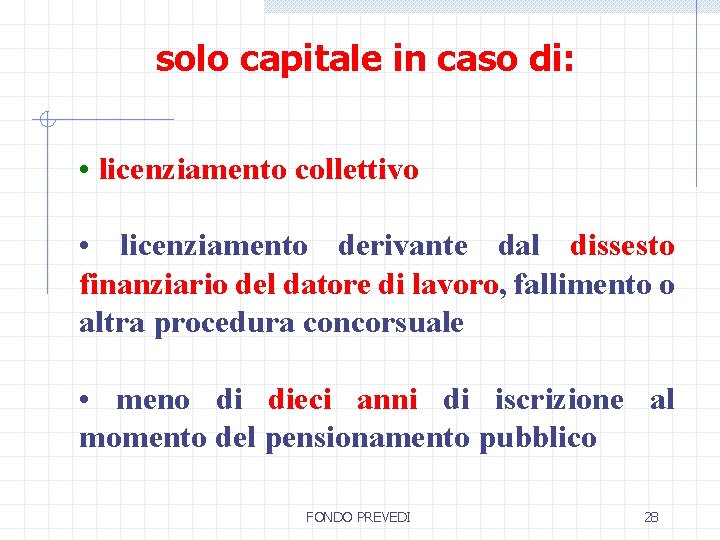 solo capitale in caso di:

• licenziamento collettivo

• licenziamento derivante dal dissesto finanziario del datore di lavoro, fallimento o altra procedura concorsuale

• meno di dieci anni di iscrizione al momento del pensionamento pubblico

FONDO PREVEDI

28